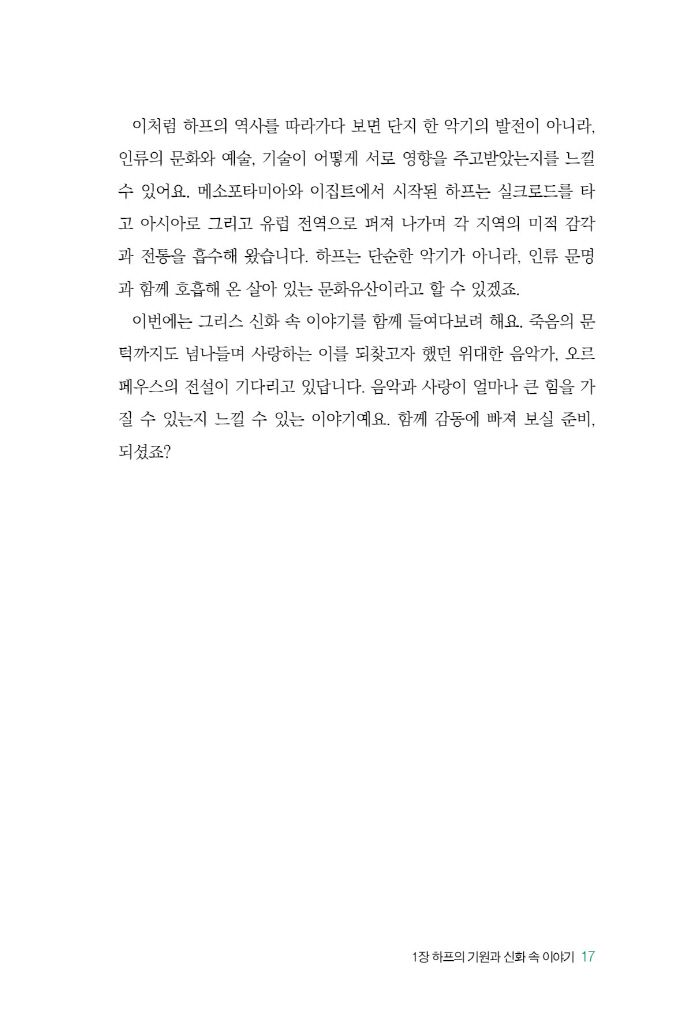 이처럼 하프의 역사를 따라가다 보면 단지 한 악기의 발전이 아니라, 인류의 문화와 예술, 기술이 어떻게 서로 영향을 주고받았는지를 느낄 수 있어요. 메소포타미아와 이집트에서 시작된 하프는 실크로드를 타고 아시아로 그리고 유럽 전역으로 퍼져 나가며 각 지역의 미적 감각과 전통을 흡수해 왔습니다. 하프는 단순한 악기가 아니라, 인류 문명과 함께 호흡해 온 살아 있는 문화유산이라고 할 수 있겠죠.

이번에는 그리스 신화 속 이야기를 함께 들여다보려 해요. 죽음의 문턱까지도 넘나들며 사랑하는 이를 되찾고자 했던 위대한 음악가, 오르페우스의 전설이 기다리고 있답니다. 음악과 사랑이 얼마나 큰 힘을 가질 수 있는지 느낄 수 있는 이야기예요. 함께 감동에 빠져 보실 준비, 되셨죠?

1장 하프의 기원과 신화 속 이야기 17